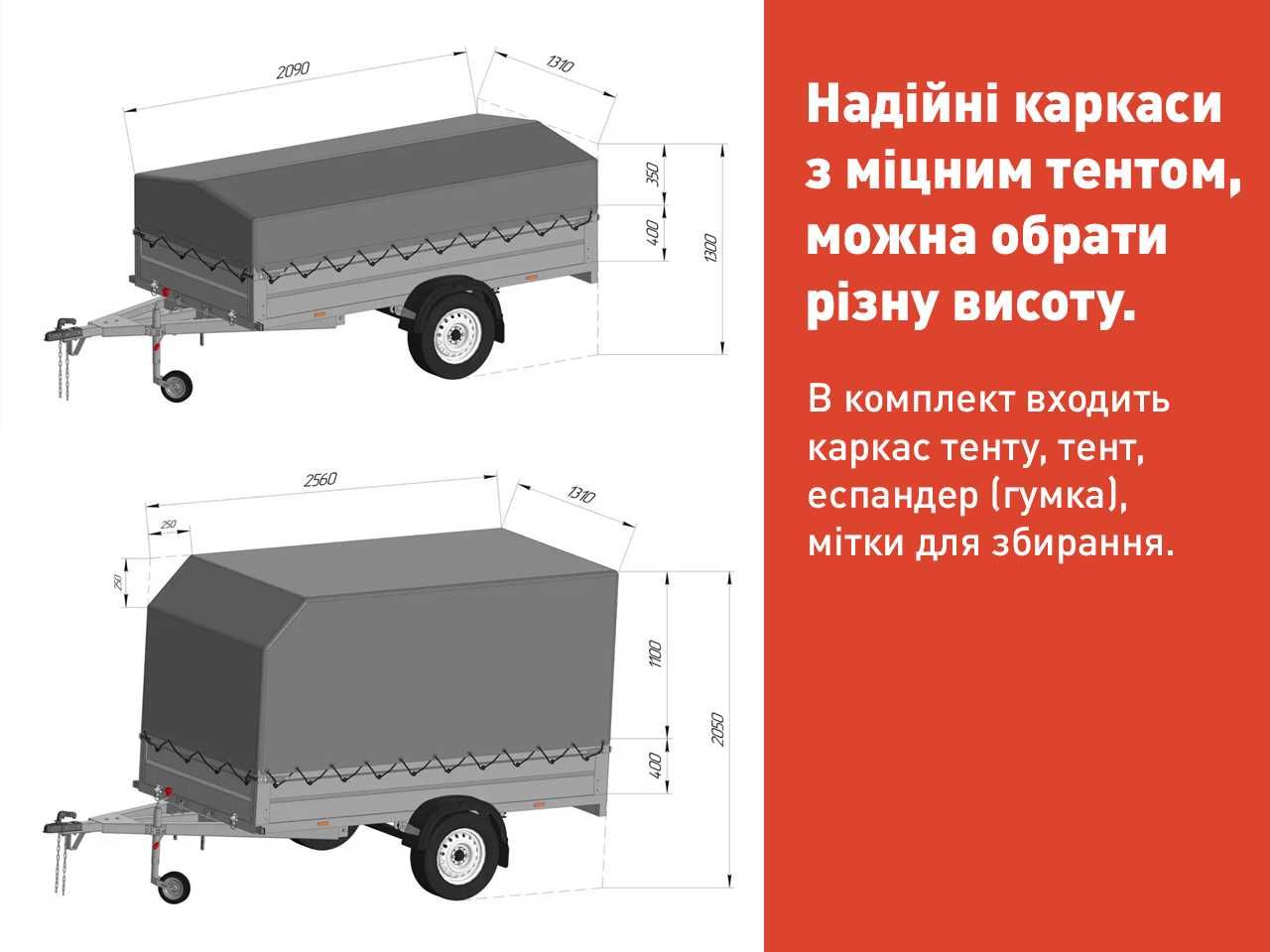 2090
1310
350
400
1300

2560
1310
250
250
1100
400
2050

Надійні каркаси з міцним тентом, можна обрати різну висоту.

В комплект входить каркас тенту, тент, еспандер (гумка), мітки для збирання.